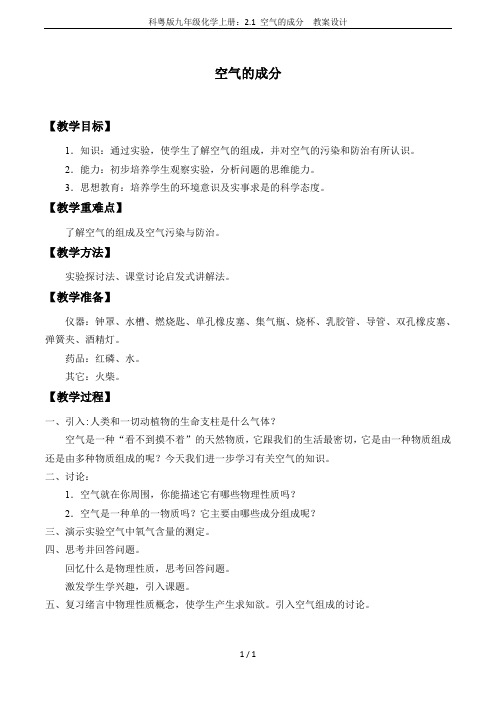 科粤版九年级化学上册：2.1 空气的成分 教案设计

空气的成分

【教学目标】

1．知识：通过实验，使学生了解空气的组成，并对空气的污染和防治有所认识。

2．能力：初步培养学生观察实验，分析问题的思维能力。

3．思想教育：培养学生的环境意识及实事求是的科学态度。

【教学重难点】

了解空气的组成及空气污染与防治。

【教学方法】

实验探讨法、课堂讨论启发式讲解法。

【教学准备】

仪器：钟罩、水槽、燃烧匙、单孔橡皮塞、集气瓶、烧杯、乳胶管、导管、双孔橡皮塞、弹簧夹、酒精灯。

药品：红磷、水。

其它：火柴。

【教学过程】

一、引入:人类和一切动植物的生命支柱是什么气体？

空气是一种“看不到摸不着”的天然物质，它跟我们的生活最密切，它是由一种物质组成还是由多种物质组成的呢？今天我们进一步学习有关空气的知识。

二、讨论：

1．空气就在你周围，你能描述它有哪些物理性质吗？

2．空气是一种单的一物质吗？它主要由哪些成分组成呢？

三、演示实验空气中氧气含量的测定。

四、思考并回答问题。

回忆什么是物理性质，思考回答问题。

激发学生学兴趣，引入课题。

五、复习绪言中物理性质概念，使学生产生求知欲。引入空气组成的讨论。

1 / 1